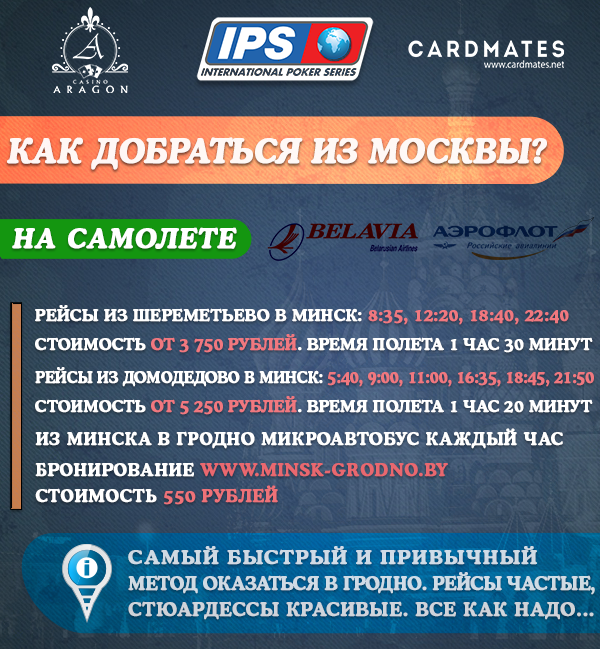 A
CASINO
ARAGON

IPS
INTERNATIONAL POKER SERIES

CARDMATES
www.cardmates.net

КАК ДОБРАТЬСЯ ИЗ МОСКВЫ?

НА САМОЛЕТЕ

BELAVIA
Belarusian Airlines

АЭРОФЛОТ
Российские авиалинии

РЕЙСЫ ИЗ ШЕРЕМЕТЬЕВО В МИНСК: 8:35, 12:20, 18:40, 22:40
СТОИМОСТЬ ОТ 3 750 РУБЛЕЙ. ВРЕМЯ ПОЛЕТА 1 ЧАС 30 МИНУТ
РЕЙСЫ ИЗ ДОМОДЕДОВО В МИНСК: 5:40, 9:00, 11:00, 16:35, 18:45, 21:50
СТОИМОСТЬ ОТ 5 250 РУБЛЕЙ. ВРЕМЯ ПОЛЕТА 1 ЧАС 20 МИНУТ
ИЗ МИНСКА В ГРОДНО МИКРОАВТОБУС КАЖДЫЙ ЧАС
БРОНИРОВАНИЕ WWW.MINSK-GRODNO.BY
СТОИМОСТЬ 550 РУБЛЕЙ

i

САМЫЙ БЫСТРЫЙ И ПРИВЫЧНЫЙ МЕТОД ОКАЗАТЬСЯ В ГРОДНО. РЕЙСЫ ЧАСТЫЕ, СТЮАРДЕССЫ КРАСИВЫЕ. ВСЕ КАК НАДО...